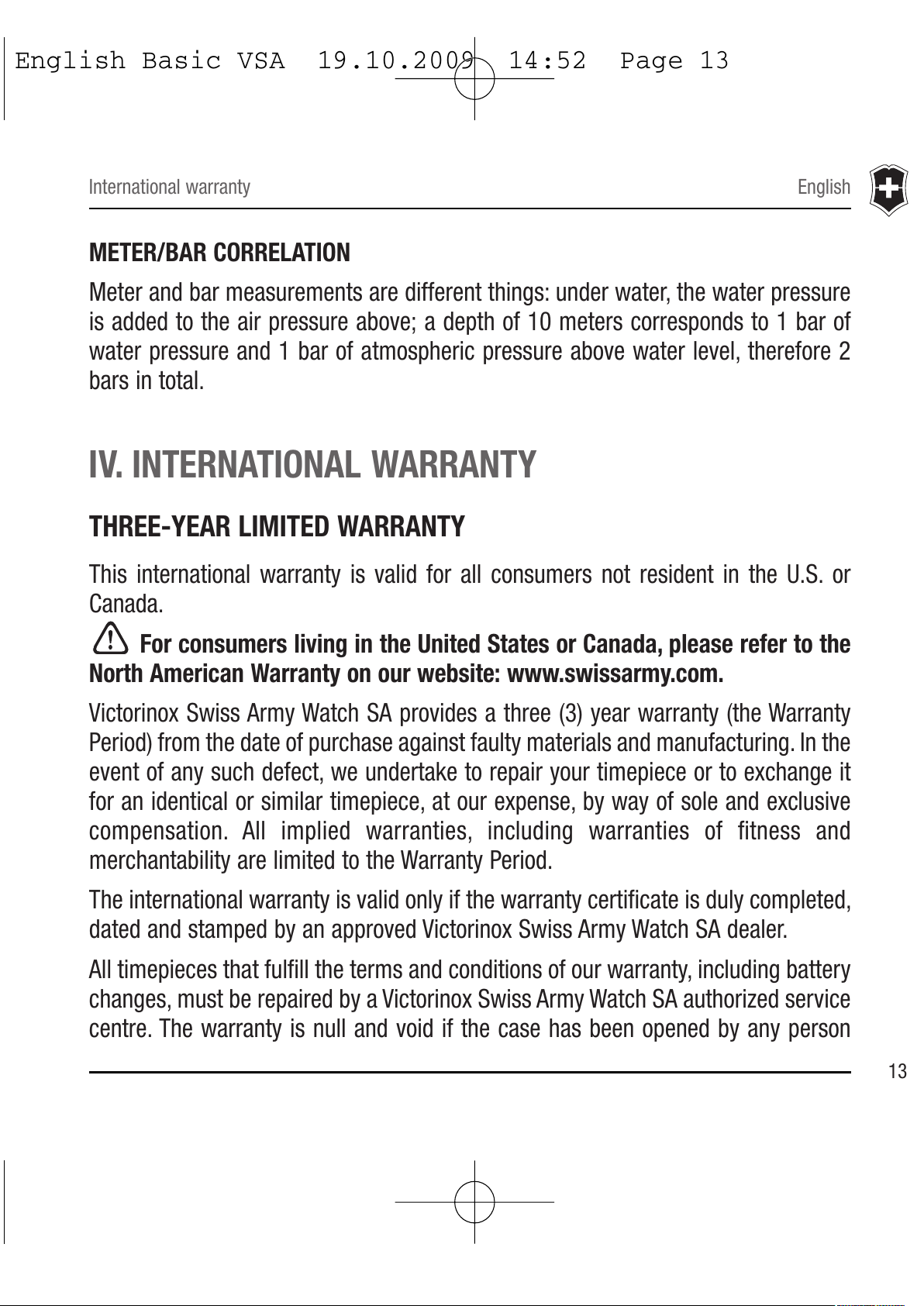 English Basic VSA 19.10.2009 14:52 Page 13

International warranty English

METER/BAR CORRELATION

Meter and bar measurements are different things: under water, the water pressure is added to the air pressure above; a depth of 10 meters corresponds to 1 bar of water pressure and 1 bar of atmospheric pressure above water level, therefore 2 bars in total.

IV. INTERNATIONAL WARRANTY

THREE-YEAR LIMITED WARRANTY

This international warranty is valid for all consumers not resident in the U.S. or Canada.

For consumers living in the United States or Canada, please refer to the North American Warranty on our website: www.swissarmy.com.

Victorinox Swiss Army Watch SA provides a three (3) year warranty (the Warranty Period) from the date of purchase against faulty materials and manufacturing. In the event of any such defect, we undertake to repair your timepiece or to exchange it for an identical or similar timepiece, at our expense, by way of sole and exclusive compensation. All implied warranties, including warranties of fitness and merchantability are limited to the Warranty Period.

The international warranty is valid only if the warranty certificate is duly completed, dated and stamped by an approved Victorinox Swiss Army Watch SA dealer.

All timepieces that fulfill the terms and conditions of our warranty, including battery changes, must be repaired by a Victorinox Swiss Army Watch SA authorized service centre. The warranty is null and void if the case has been opened by any person

13